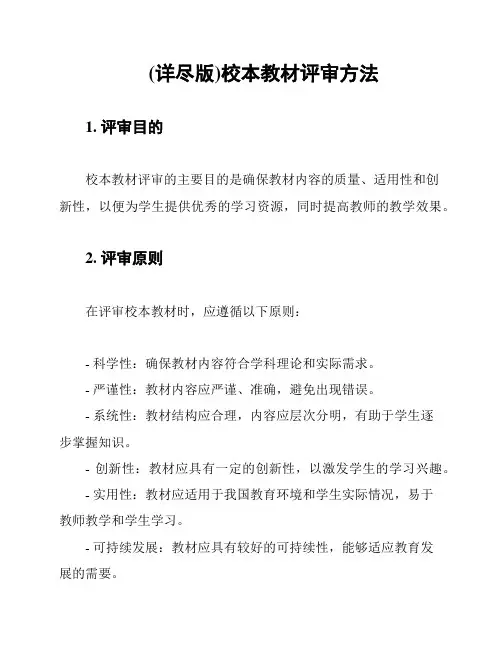 (详尽版)校本教材评审方法

1. 评审目的

校本教材评审的主要目的是确保教材内容的质量、适用性和创新性，以便为学生提供优秀的学习资源，同时提高教师的教学效果。

2. 评审原则

在评审校本教材时，应遵循以下原则：

- 科学性：确保教材内容符合学科理论和实际需求。
- 严谨性：教材内容应严谨、准确，避免出现错误。
- 系统性：教材结构应合理，内容应层次分明，有助于学生逐步掌握知识。
- 创新性：教材应具有一定的创新性，以激发学生的学习兴趣。
- 实用性：教材应适用于我国教育环境和学生实际情况，易于教师教学和学生学习。
- 可持续发展：教材应具有较好的可持续性，能够适应教育发展的需要。